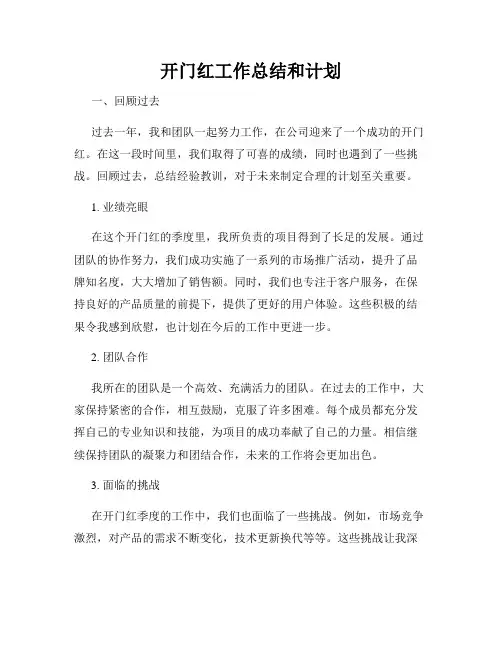 开门红工作总结和计划

一、回顾过去

过去一年，我和团队一起努力工作，在公司迎来了一个成功的开门红。在这一段时间里，我们取得了可喜的成绩，同时也遇到了一些挑战。回顾过去，总结经验教训，对于未来制定合理的计划至关重要。

1. 业绩亮眼

在这个开门红的季度里，我所负责的项目得到了长足的发展。通过团队的协作努力，我们成功实施了一系列的市场推广活动，提升了品牌知名度，大大增加了销售额。同时，我们也专注于客户服务，在保持良好的产品质量的前提下，提供了更好的用户体验。这些积极的结果令我感到欣慰，也计划在今后的工作中更进一步。

2. 团队合作

我所在的团队是一个高效、充满活力的团队。在过去的工作中，大家保持紧密的合作，相互鼓励，克服了许多困难。每个成员都充分发挥自己的专业知识和技能，为项目的成功奉献了自己的力量。相信继续保持团队的凝聚力和团结合作，未来的工作将会更加出色。

3. 面临的挑战

在开门红季度的工作中，我们也面临了一些挑战。例如，市场竞争激烈，对产品的需求不断变化，技术更新换代等等。这些挑战让我深